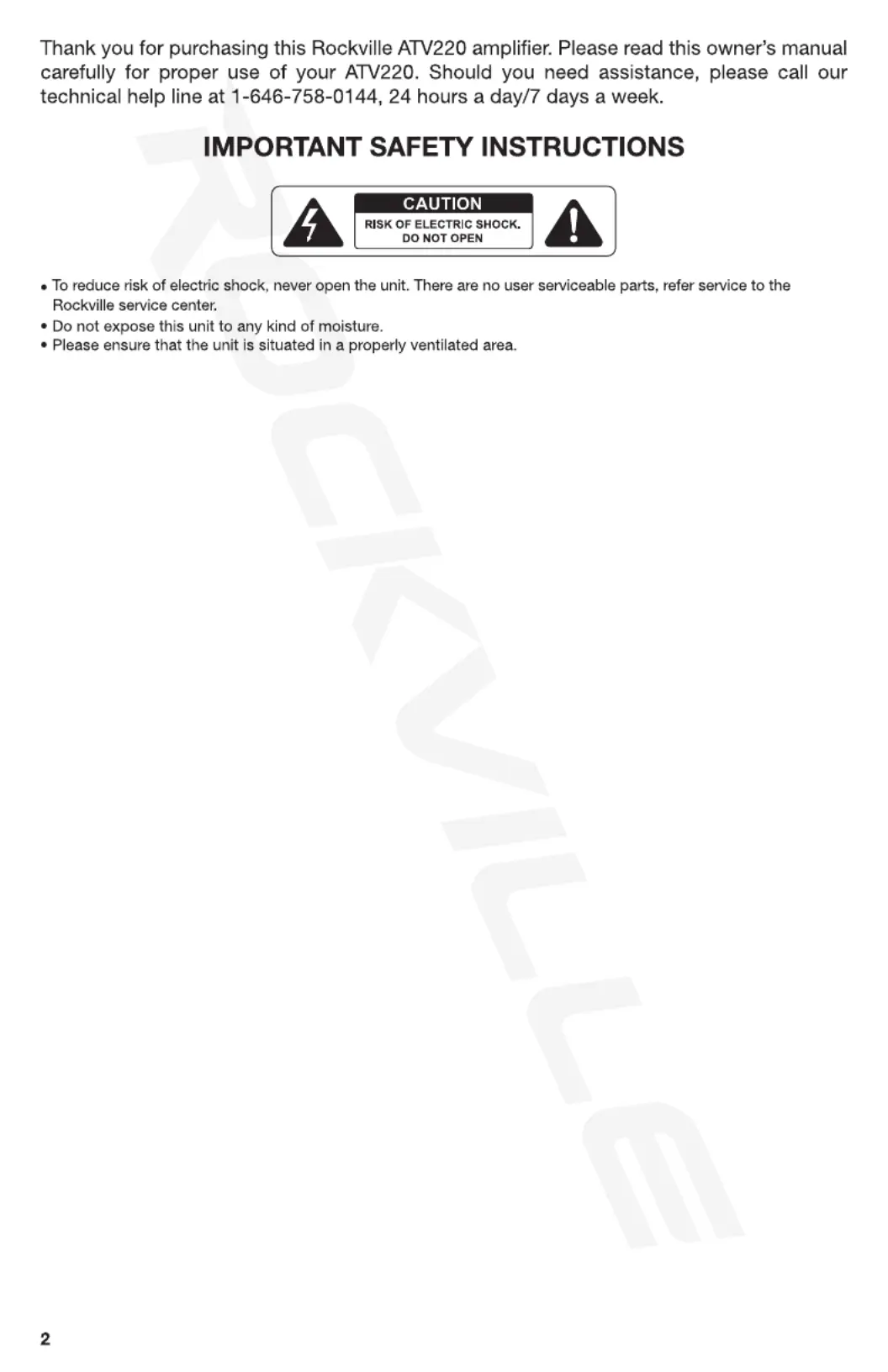 Thank you for purchasing this Rockville ATV220 amplifier. Please read this owner's manual carefully for proper use of your ATV220. Should you need assistance, please call our technical help line at 1-646-758-0144, 24 hours a day/7 days a week.

IMPORTANT SAFETY INSTRUCTIONS

CAUTION
RISK OF ELECTRIC SHOCK. DO NOT OPEN

• To reduce risk of electric shock, never open the unit. There are no user serviceable parts, refer service to the Rockville service center.
• Do not expose this unit to any kind of moisture.
• Please ensure that the unit is situated in a properly ventilated area.

ROCKVILLE

2